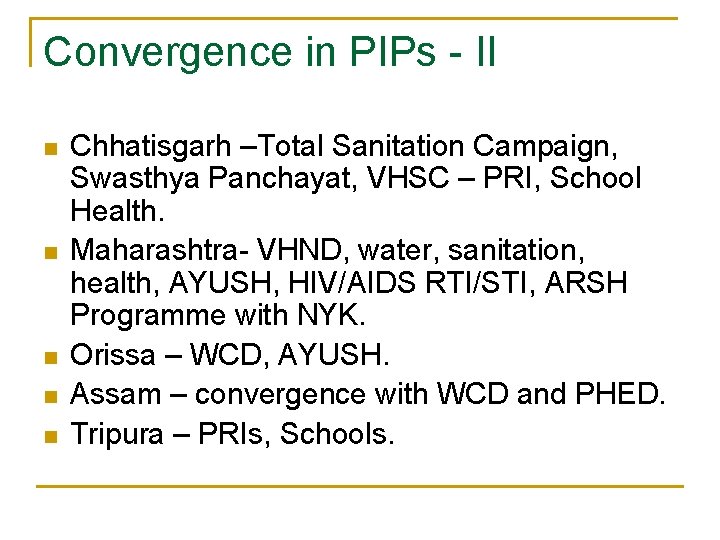 Convergence in PIPs - II

- Chhatisgarh –Total Sanitation Campaign, Swasthya Panchayat, VHSC – PRI, School Health.
- Maharashtra- VHND, water, sanitation, health, AYUSH, HIV/AIDS RTI/STI, ARSH Programme with NYK.
- Orissa – WCD, AYUSH.
- Assam – convergence with WCD and PHED.
- Tripura – PRIs, Schools.